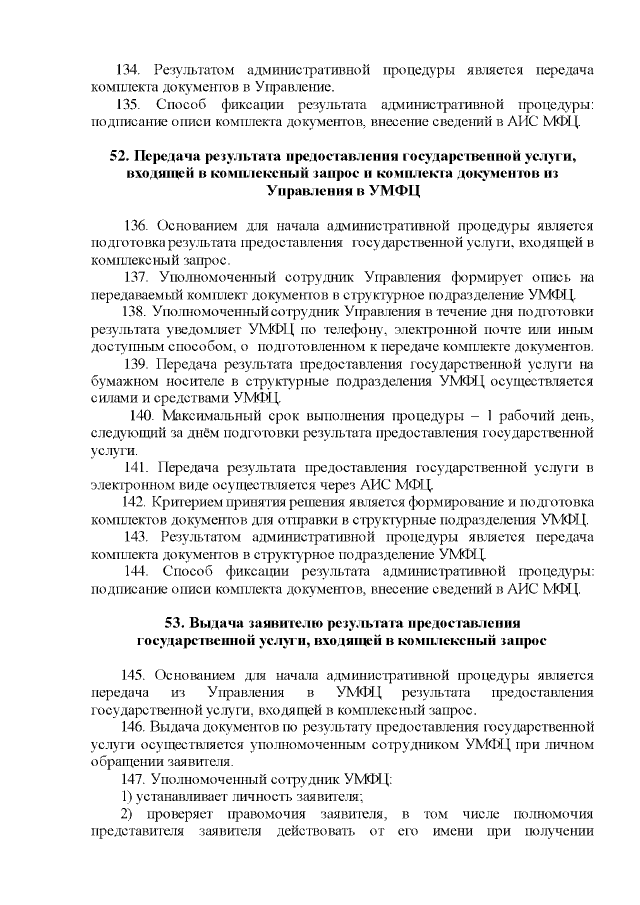 134. Результатом административной процедуры является передача комплекта документов в Управление.

135. Способ фиксации результата административной процедуры: подписание описи комплекта документов, внесение сведений в АИС МФЦ.

52. Передача результата предоставления государственной услуги, входящей в комплексный запрос и комплекта документов из Управления в УМФЦ

136. Основанием для начала административной процедуры является подготовка результата предоставления государственной услуги, входящей в комплексный запрос.

137. Уполномоченный сотрудник Управления формирует опись на передаваемый комплект документов в структурное подразделение УМФЦ.

138. Уполномоченный сотрудник Управления в течение дня подготовки результата уведомляет УМФЦ по телефону, электронной почте или иным доступным способом, о подготовленном к передаче комплекте документов.

139. Передача результата предоставления государственной услуги на бумажном носителе в структурные подразделения УМФЦ осуществляется силами и средствами УМФЦ.

140. Максимальный срок выполнения процедуры – 1 рабочий день, следующий за днём подготовки результата предоставления государственной услуги.

141. Передача результата предоставления государственной услуги в электронном виде осуществляется через АИС МФЦ.

142. Критерием принятия решения является формирование и подготовка комплектов документов для отправки в структурные подразделения УМФЦ.

143. Результатом административной процедуры является передача комплекта документов в структурное подразделение УМФЦ.

144. Способ фиксации результата административной процедуры: подписание описи комплекта документов, внесение сведений в АИС МФЦ.

53. Выдача заявителю результата предоставления государственной услуги, входящей в комплексный запрос

145. Основанием для начала административной процедуры является передача из Управления в УМФЦ результата предоставления государственной услуги, входящей в комплексный запрос.

146. Выдача документов по результату предоставления государственной услуги осуществляется уполномоченным сотрудником УМФЦ при личном обращении заявителя.

147. Уполномоченный сотрудник УМФЦ:

1) устанавливает личность заявителя;

2) проверяет правомочия заявителя, в том числе полномочия представителя заявителя действовать от его имени при получении